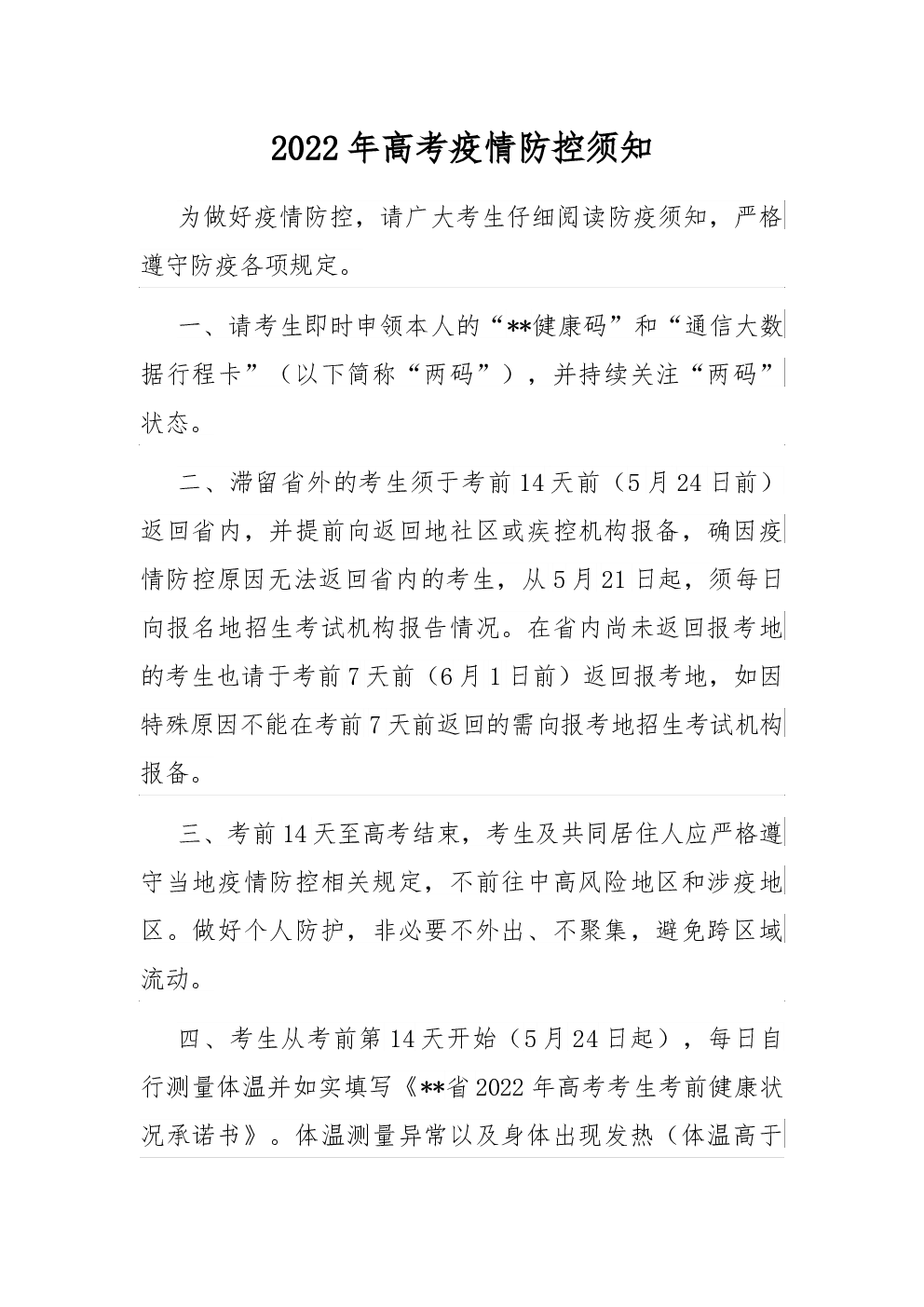 2022年高考疫情防控须知

为做好疫情防控，请广大考生仔细阅读防疫须知，严格遵守防疫各项规定。

一、请考生即时申领本人的“**健康码”和“通信大数据行程卡”（以下简称“两码”），并持续关注“两码”状态。

二、滞留省外的考生须于考前14天前（5月24日前）返回省内，并提前向返回地社区或疾控机构报备，确因疫情防控原因无法返回省内的考生，从5月21日起，须每日向报名地招生考试机构报告情况。在省内尚未返回报考地的考生也请于考前7天前（6月1日前）返回报考地，如因特殊原因不能在考前7天前返回的需向报考地招生考试机构报备。

三、考前14天至高考结束，考生及共同居住人应严格遵守当地疫情防控相关规定，不前往中高风险地区和涉疫地区。做好个人防护，非必要不外出、不聚集，避免跨区域流动。

四、考生从考前第14天开始（5月24日起），每日自行测量体温并如实填写《**省2022年高考考生考前健康状况承诺书》。体温测量异常以及身体出现发热（体温高于